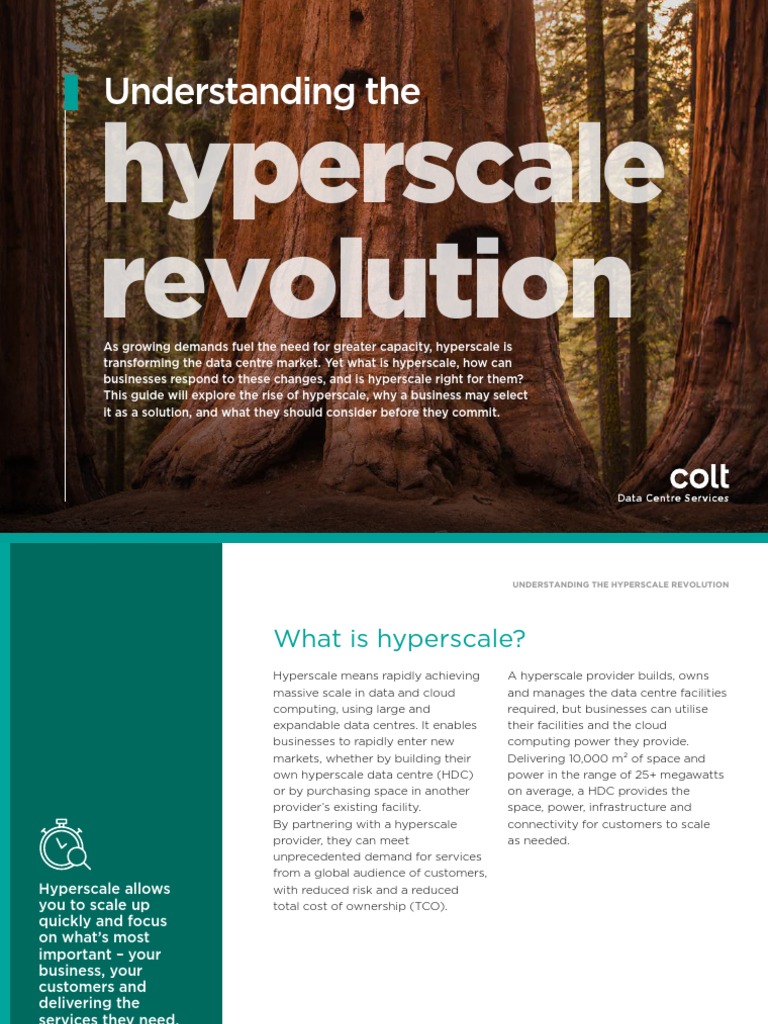 Understanding the

hyperscale revolution

As growing demands fuel the need for greater capacity, hyperscale is transforming the data centre market. Yet what is hyperscale, how can businesses respond to these changes, and is hyperscale right for them? This guide will explore the rise of hyperscale, why a business may select it as a solution, and what they should consider before they commit.

colt
Data Centre Services

UNDERSTANDING THE HYPERSCALE REVOLUTION

What is hyperscale?

Hyperscale means rapidly achieving massive scale in data and cloud computing, using large and expandable data centres. It enables businesses to rapidly enter new markets, whether by building their own hyperscale data centre (HDC) or by purchasing space in another provider's existing facility.
By partnering with a hyperscale provider, they can meet unprecedented demand for services from a global audience of customers, with reduced risk and a reduced total cost of ownership (TCO).

A hyperscale provider builds, owns and manages the data centre facilities required, but businesses can utilise their facilities and the cloud computing power they provide. Delivering 10,000 $m^2$ of space and power in the range of 25+ megawatts on average, a HDC provides the space, power, infrastructure and connectivity for customers to scale as needed.

Hyperscale allows you to scale up quickly and focus on what's most important – your business, your customers and delivering the services they need.